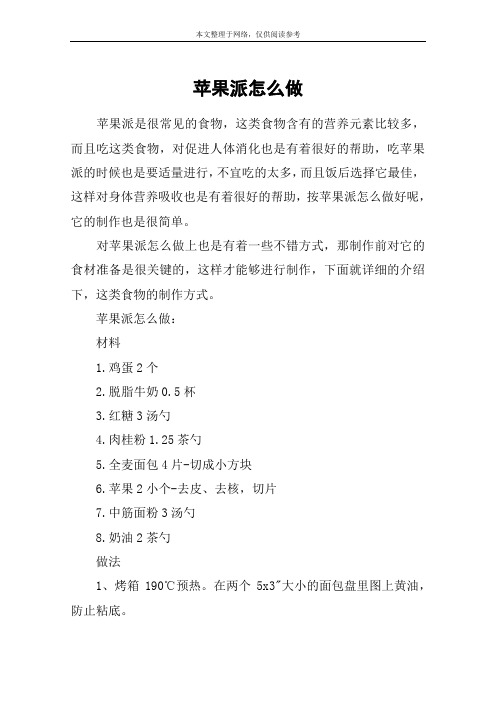 本文整理于网络，仅供阅读参考

苹果派怎么做

苹果派是很常见的食物，这类食物含有的营养元素比较多，而且吃这类食物，对促进人体消化也是有着很好的帮助，吃苹果派的时候也是要适量进行，不宜吃的太多，而且饭后选择它最佳，这样对身体营养吸收也是有着很好的帮助，按苹果派怎么做好呢，它的制作也是很简单。

对苹果派怎么做上也是有着一些不错方式，那制作前对它的食材准备是很关键的，这样才能够进行制作，下面就详细的介绍下，这类食物的制作方式。

苹果派怎么做：

材料

1.鸡蛋 2 个

2.脱脂牛奶 0.5 杯

3.红糖 3 汤勺

4.肉桂粉 1.25 茶勺

5.全麦面包 4 片-切成小方块

6.苹果 2 小个-去皮、去核，切片

7.中筋面粉 3 汤勺

8.奶油 2 茶勺

做法

1、烤箱 190℃预热。在两个 5x3"大小的面包盘里图上黄油，防止粘底。